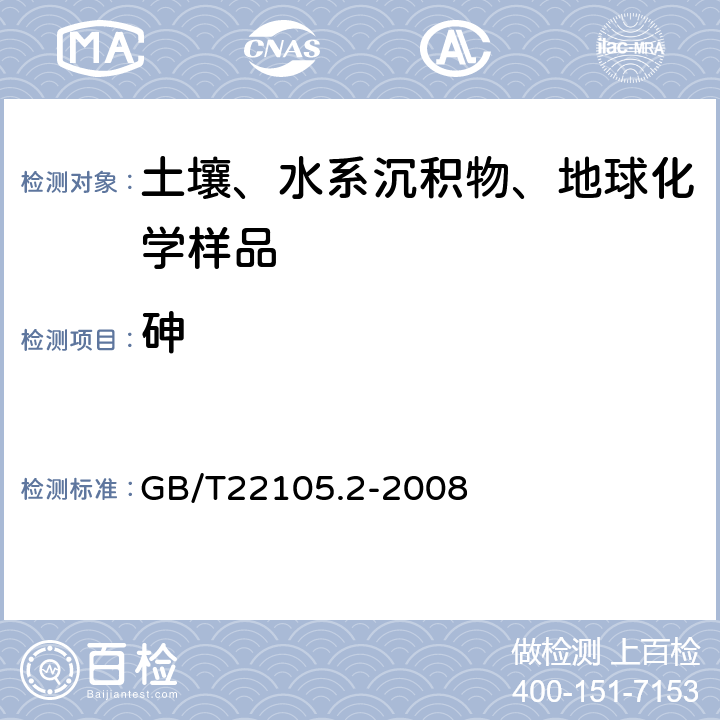 MA CNAS AL ilac-MRA

检测对象： 土壤、水系沉积物、地球化学样品

检测项目： 砷

检测标准： GB/T22105.2-2008

百检
Baijiantest.com

做检测 上百检
400-151-7153